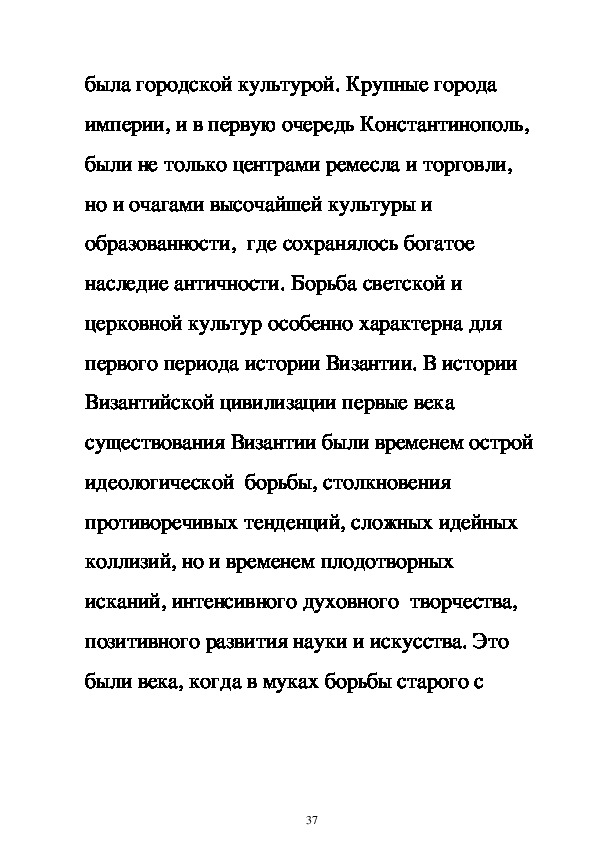 была городской культурой. Крупные города империи, и в первую очередь Константинополь, были не только центрами ремесла и торговли, но и очагами высочайшей культуры и образованности, где сохранялось богатое наследие античности. Борьба светской и церковной культур особенно характерна для первого периода истории Византии. В истории Византийской цивилизации первые века существования Византии были временем острой идеологической борьбы, столкновения противоречивых тенденций, сложных идейных коллизий, но и временем плодотворных исканий, интенсивного духовного творчества, позитивного развития науки и искусства. Это были века, когда в муках борьбы старого с

37